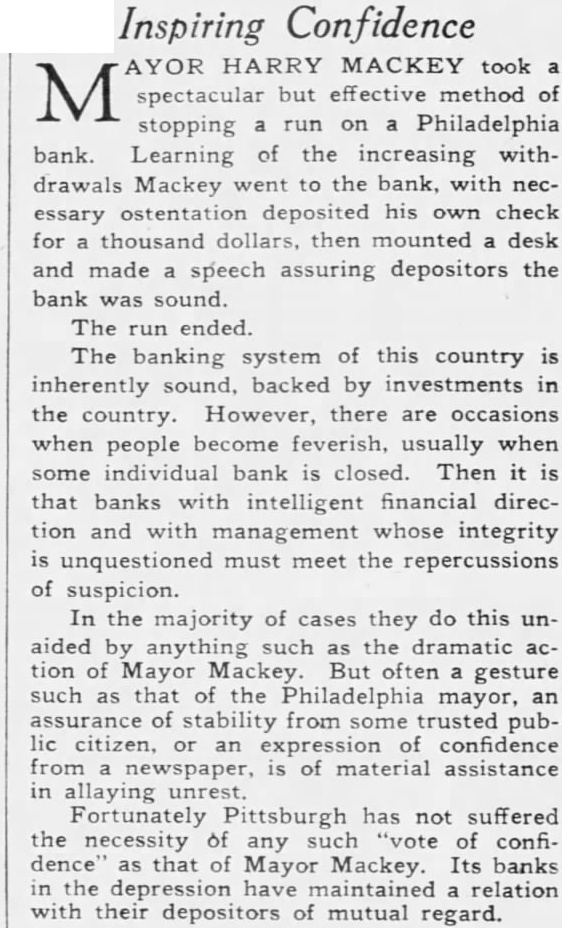 Inspiring Confidence

MAYOR HARRY MACKEY took a spectacular but effective method of stopping a run on a Philadelphia bank. Learning of the increasing withdrawals Mackey went to the bank, with necessary ostentation deposited his own check for a thousand dollars, then mounted a desk and made a speech assuring depositors the bank was sound.

The run ended.

The banking system of this country is inherently sound, backed by investments in the country. However, there are occasions when people become feverish, usually when some individual bank is closed. Then it is that banks with intelligent financial direction and with management whose integrity is unquestioned must meet the repercussions of suspicion.

In the majority of cases they do this unaided by anything such as the dramatic action of Mayor Mackey. But often a gesture such as that of the Philadelphia mayor, an assurance of stability from some trusted public citizen, or an expression of confidence from a newspaper, is of material assistance in allaying unrest.

Fortunately Pittsburgh has not suffered the necessity of any such "vote of confidence" as that of Mayor Mackey. Its banks in the depression have maintained a relation with their depositors of mutual regard.